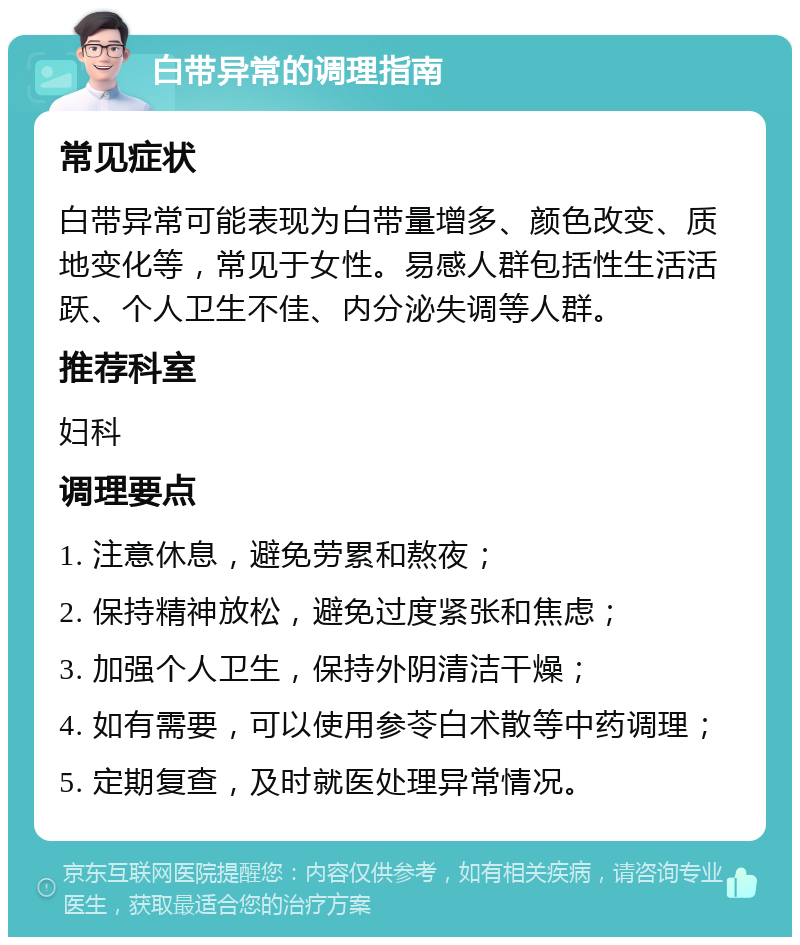 白带异常的调理指南

常见症状

白带异常可能表现为白带量增多、颜色改变、质地变化等，常见于女性。易感人群包括性生活活跃、个人卫生不佳、内分泌失调等人群。

推荐科室

妇科

调理要点

1. 注意休息，避免劳累和熬夜；

2. 保持精神放松，避免过度紧张和焦虑；

3. 加强个人卫生，保持外阴清洁干燥；

4. 如有需要，可以使用参苓白术散等中药调理；

5. 定期复查，及时就医处理异常情况。

京东互联网医院提醒您：内容仅供参考，如有相关疾病，请咨询专业医生，获取最适合您的治疗方案